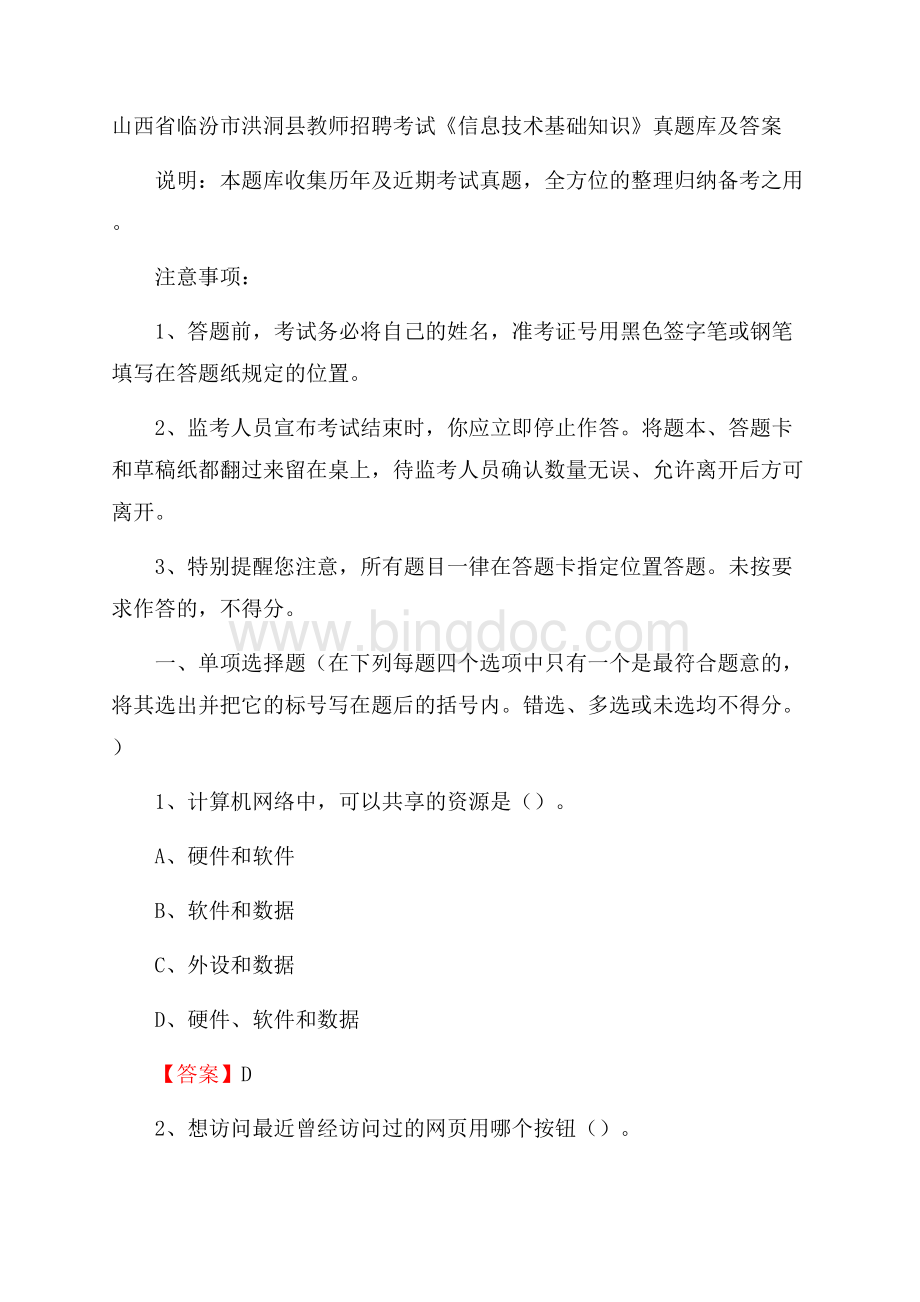 山西省临汾市洪洞县教师招聘考试《信息技术基础知识》真题库及答案

说明：本题库收集历年及近期考试真题，全方位的整理归纳备考之用。

注意事项：

1、答题前，考试务必将自己的姓名，准考证号用黑色签字笔或钢笔填写在答题纸规定的位置。

2、监考人员宣布考试结束时，你应立即停止作答。将题本、答题卡和草稿纸都翻过来留在桌上，待监考人员确认数量无误、允许离开后方可离开。

3、特别提醒您注意，所有题目一律在答题卡指定位置答题。未按要求作答的，不得分。

www.bingdoc.com

一、单项选择题（在下列每题四个选项中只有一个是最符合题意的，将其选出并把它的标号写在题后的括号内。错选、多选或未选均不得分。）

1、计算机网络中，可以共享的资源是（）。

A、硬件和软件

B、软件和数据

C、外设和数据

D、硬件、软件和数据

【答案】D

2、想访问最近曾经访问过的网页用哪个按钮（）。